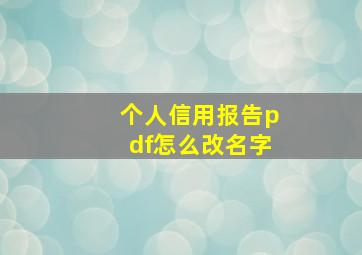 个人信用报告pdf怎么改名字